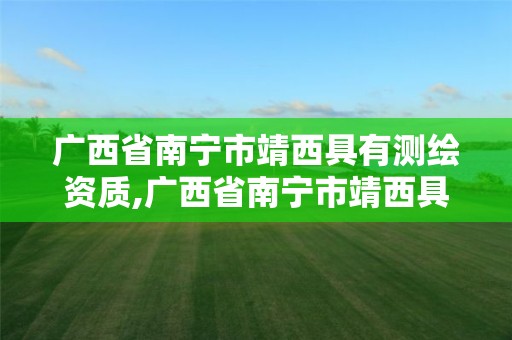 广西省南宁市靖西具有测绘资质,广西省南宁市靖西具